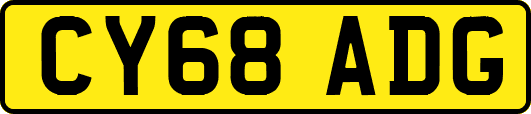 CY68 ADG